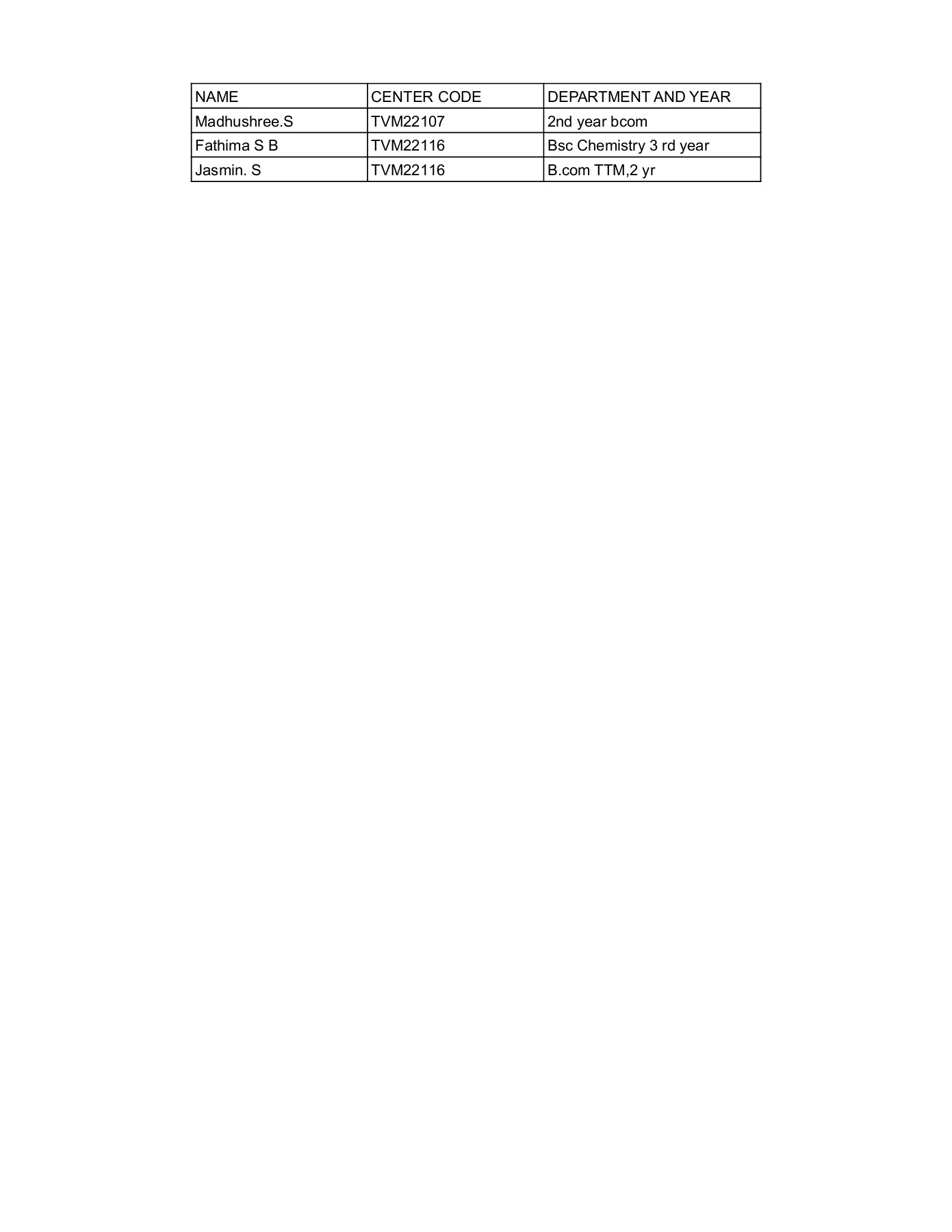 | NAME | CENTER CODE | DEPARTMENT AND YEAR |
|---|---|---|
| Madhushree.S | TVM22107 | 2nd year bcom |
| Fathima S B | TVM22116 | Bsc Chemistry 3 rd year |
| Jasmin. S | TVM22116 | B.com TTM,2 yr |